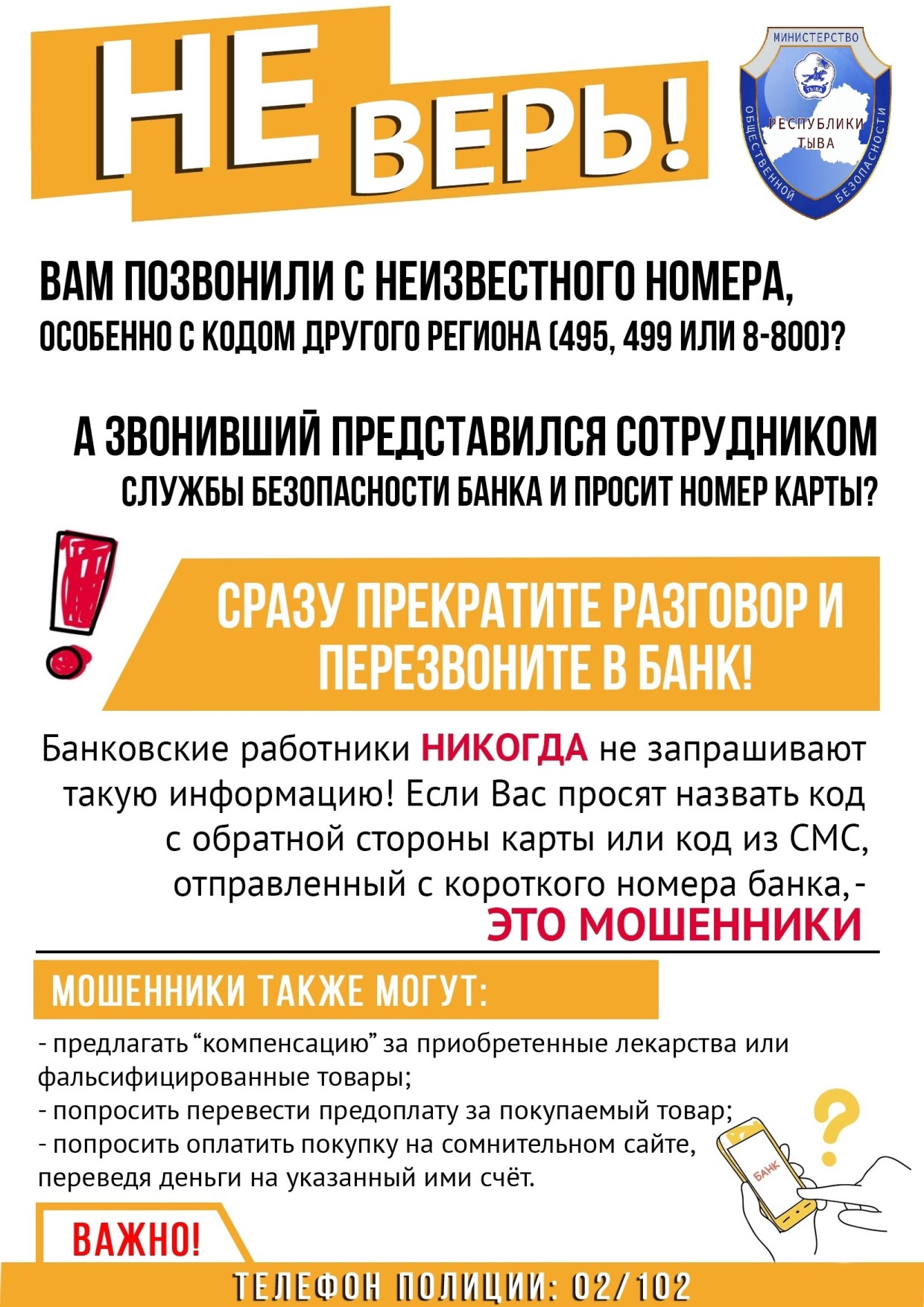 НЕ ВЕРЬ!

МИНИСТЕРСТВО ОБЩЕСТВЕННОЙ БЕЗОПАСНОСТИ РЕСПУБЛИКИ ТЫВА

ТЫВА

ВАМ ПОЗВОНИЛИ С НЕИЗВЕСТНОГО НОМЕРА, ОСОБЕННО С КОДОМ ДРУГОГО РЕГИОНА (495, 499 ИЛИ 8-800)?

А ЗВОНИВШИЙ ПРЕДСТАВИЛСЯ СОТРУДНИКОМ СЛУЖБЫ БЕЗОПАСНОСТИ БАНКА И ПРОСИТ НОМЕР КАРТЫ?

СРАЗУ ПРЕКРАТИТЕ РАЗГОВОР И ПЕРЕЗВОНИТЕ В БАНК!

Банковские работники НИКОГДА не запрашивают такую информацию! Если Вас просят назвать код с обратной стороны карты или код из СМС, отправленный с короткого номера банка,- ЭТО МОШЕННИКИ

МОШЕННИКИ ТАКЖЕ МОГУТ:

- предлагать “компенсацию” за приобретенные лекарства или фальсифицированные товары;
- попросить перевести предоплату за покупаемый товар;
- попросить оплатить покупку на сомнительном сайте, переведя деньги на указанный ими счёт.

БАНК

ВАЖНО!

ТЕЛЕФОН ПОЛИЦИИ: 02/102